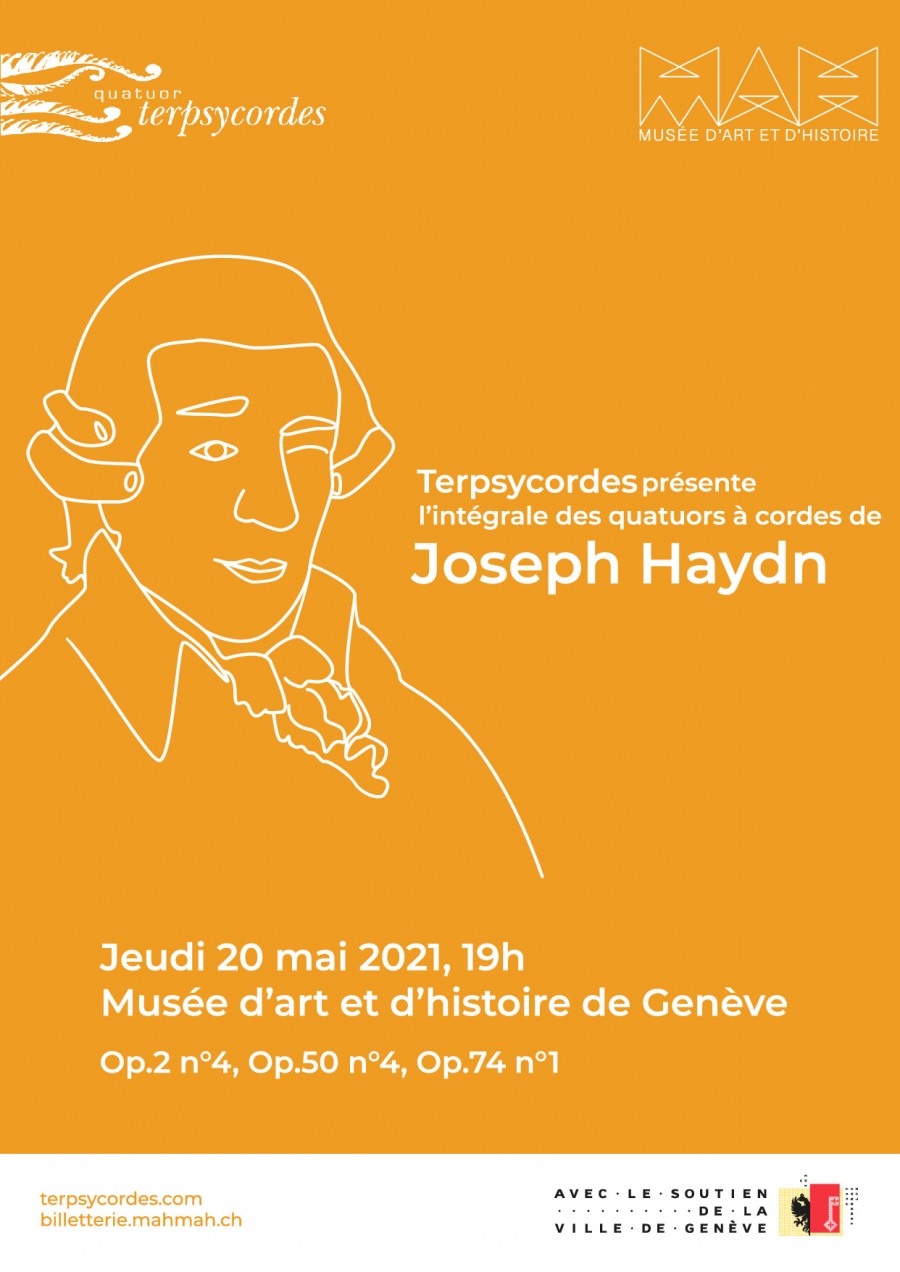 quatuor
terpsycordes

MAH
MUSÉE D'ART ET D'HISTOIRE

Terpsycordes présente
l'intégrale des quatuors à cordes de
Joseph Haydn

Jeudi 20 mai 2021, 19h
Musée d'art et d'histoire de Genève

Op.2 n°4, Op.50 n°4, Op.74 n°1

terpsycordes.com
billetterie.mahmah.ch

AVEC · LE · SOUTIEN · DE · LA · VILLE · DE · GENÈVE